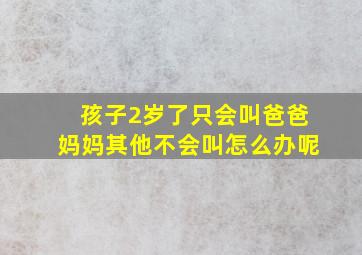 孩子2岁了只会叫爸爸妈妈其他不会叫怎么办呢